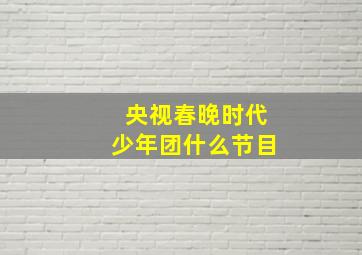 央视春晚时代
少年团什么节目